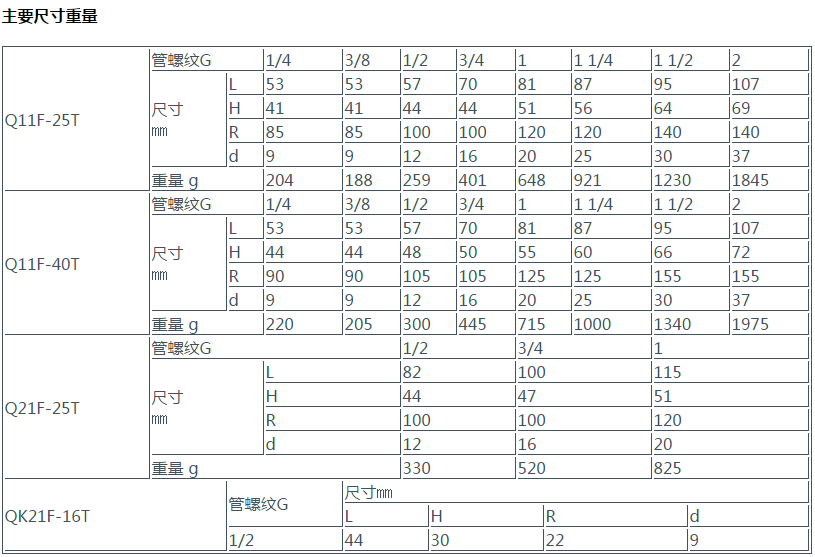 主要尺寸重量

| Q11F-25T | 管螺纹G | | 1/4 | 3/8 | 1/2 | 3/4 | 1 | 1 1/4 | 1 1/2 | 2 |
|---|---|---|---|---|---|---|---|---|---|---|
| | 尺寸 ㎜ | L | 53 | 53 | 57 | 70 | 81 | 87 | 95 | 107 |
| | | H | 41 | 41 | 44 | 44 | 51 | 56 | 64 | 69 |
| | | R | 85 | 85 | 100 | 100 | 120 | 120 | 140 | 140 |
| | | d | 9 | 9 | 12 | 16 | 20 | 25 | 30 | 37 |
| | 重量 g | | 204 | 188 | 259 | 401 | 648 | 921 | 1230 | 1845 |
| Q11F-40T | 管螺纹G | | 1/4 | 3/8 | 1/2 | 3/4 | 1 | 1 1/4 | 1 1/2 | 2 |
| | 尺寸 ㎜ | L | 53 | 53 | 57 | 70 | 81 | 87 | 95 | 107 |
| | | H | 44 | 44 | 48 | 50 | 55 | 60 | 66 | 72 |
| | | R | 90 | 90 | 105 | 105 | 125 | 125 | 155 | 155 |
| | | d | 9 | 9 | 12 | 16 | 20 | 25 | 30 | 37 |
| | 重量 g | | 220 | 205 | 300 | 445 | 715 | 1000 | 1340 | 1975 |

| Q21F-25T | 管螺纹G | | 1/2 | 3/4 | 1 |
|---|---|---|---|---|---|
| | 尺寸 ㎜ | L | 82 | 100 | 115 |
| | | H | 44 | 47 | 51 |
| | | R | 100 | 100 | 120 |
| | | d | 12 | 16 | 20 |
| | 重量 g | | 330 | 520 | 825 |

| QK21F-16T | 管螺纹G | 尺寸㎜ | | | |
|---|---|---|---|---|---|
| | | L | H | R | d |
| | 1/2 | 44 | 30 | 22 | 9 |